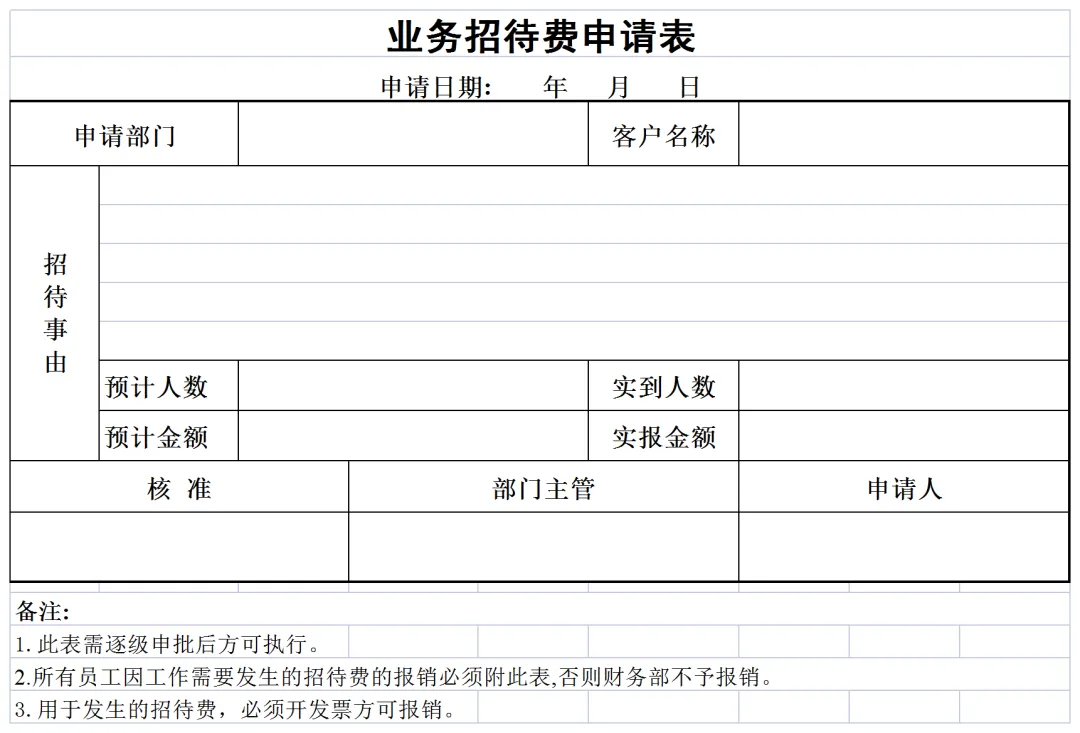 业务招待费申请表

申请日期:　　年　　月　　日

| 申请部门 | | 客户名称 | |
|---|---|---|---|
| 招待事由 | | | |
| 预计人数 | | 实到人数 | |
| 预计金额 | | 实报金额 | |

| 核 准 | 部门主管 | 申请人 |
|---|---|---|
| | | |

备注:
1. 此表需逐级申批后方可执行。
2.所有员工因工作需要发生的招待费的报销必须附此表,否则财务部不予报销。
3. 用于发生的招待费，必须开发票方可报销。